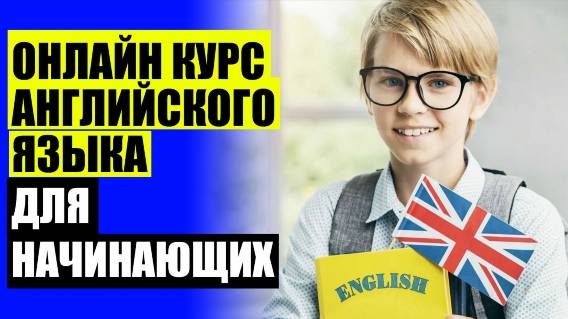 ОНЛАЙН КУРС АНГЛИЙСКОГО ЯЗЫКА

ДЛЯ НАЧИНАЮЩИХ

ENGLISH